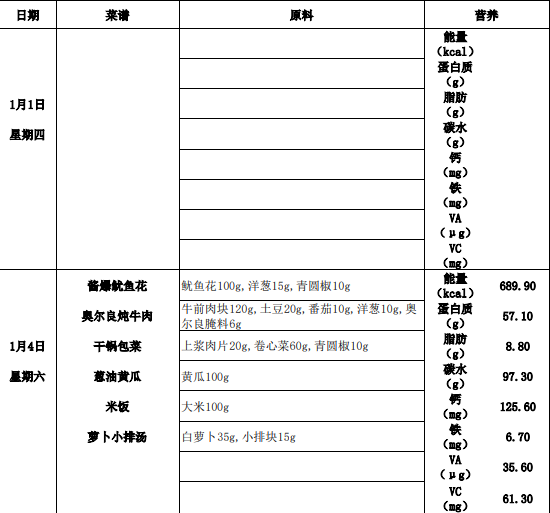 | 日期 | 菜谱 | 原料 | 营养 | |
|---|---|---|---|---|
| 1月1日 星期四 | | | 能量（kcal） | |
| | | | 蛋白质（g） | |
| | | | 脂肪（g） | |
| | | | 碳水（g） | |
| | | | 钙（mg） | |
| | | | 铁（mg） | |
| | | | VA（μg） | |
| | | | VC（mg） | |
| 1月4日 星期六 | 酱爆鱿鱼花 | 鱿鱼花100g,洋葱15g,青圆椒10g | 能量（kcal） | 689.90 |
| | 奥尔良炖牛肉 | 牛前肉块120g,土豆20g,番茄10g,洋葱10g,奥尔良腌料6g | 蛋白质（g） | 57.10 |
| | 干锅包菜 | 上浆肉片20g,卷心菜60g,青圆椒10g | 脂肪（g） | 8.80 |
| | 葱油黄瓜 | 黄瓜100g | 碳水（g） | 97.30 |
| | 米饭 | 大米100g | 钙（mg） | 125.60 |
| | 萝卜小排汤 | 白萝卜35g,小排块15g | 铁（mg） | 6.70 |
| | | | VA（μg） | 35.60 |
| | | | VC（mg） | 61.30 |